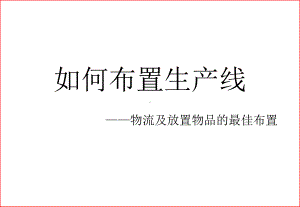 如何布置生产线

——物流及放置物品的最佳布置